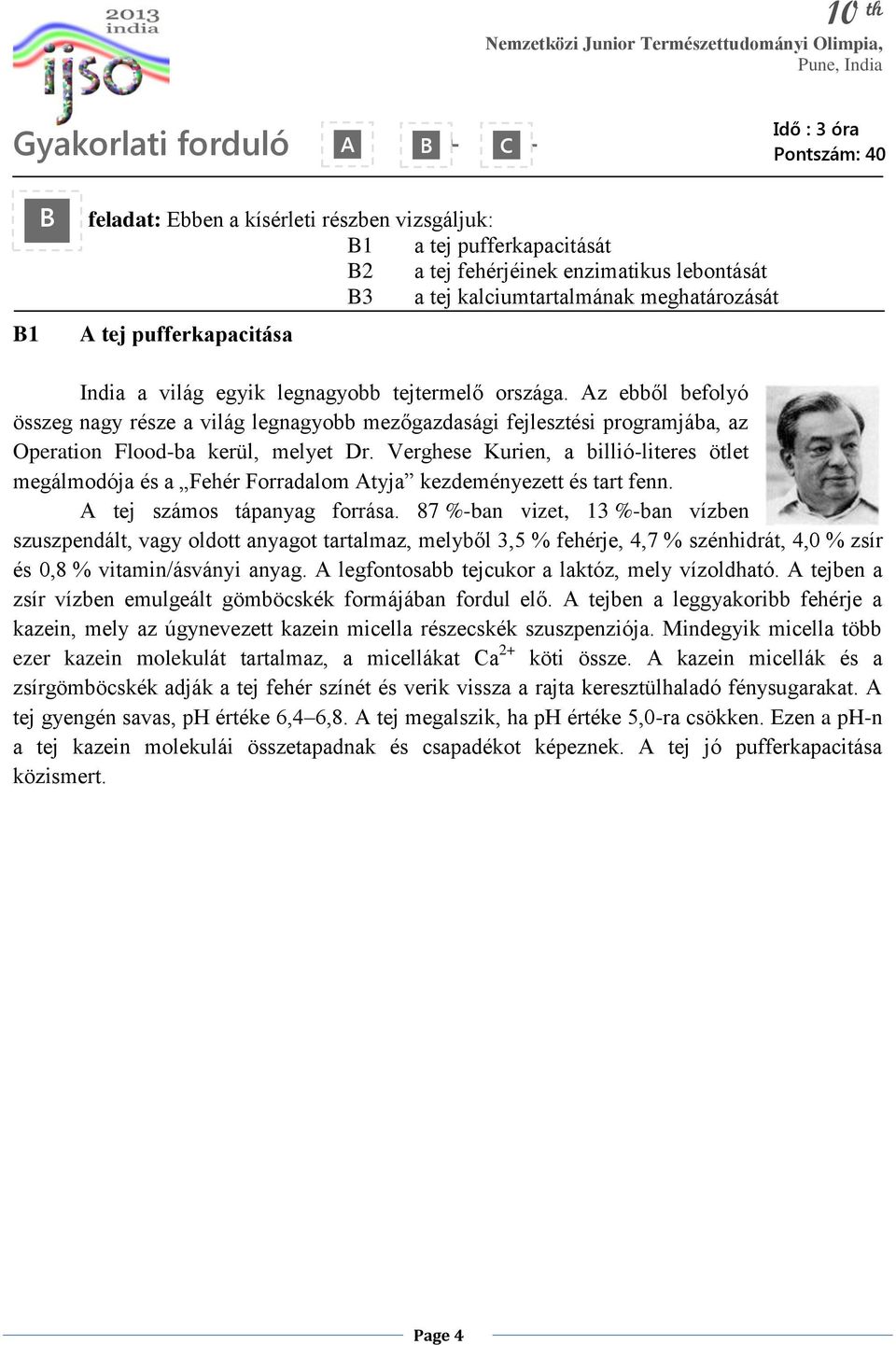 2013 india
ijso

10 th
Nemzetközi Junior Természettudományi Olimpia,
Pune, India

Gyakorlati forduló A B - C -

Idő : 3 óra
Pontszám: 40

B feladat: Ebben a kísérleti részben vizsgáljuk:
B1 a tej pufferkapacitását
B2 a tej fehérjéinek enzimatikus lebontását
B3 a tej kalciumtartalmának meghatározását

B1 A tej pufferkapacitása

India a világ egyik legnagyobb tejtermelő országa. Az ebből befolyó összeg nagy része a világ legnagyobb mezőgazdasági fejlesztési programjába, az Operation Flood-ba kerül, melyet Dr. Verghese Kurien, a billió-literes ötlet megálmodója és a „Fehér Forradalom Atyja” kezdeményezett és tart fenn.

A tej számos tápanyag forrása. 87 %-ban vizet, 13 %-ban vízben szuszpendált, vagy oldott anyagot tartalmaz, melyből 3,5 % fehérje, 4,7 % szénhidrát, 4,0 % zsír és 0,8 % vitamin/ásványi anyag. A legfontosabb tejcukor a laktóz, mely vízoldható. A tejben a zsír vízben emulgeált gömböcskék formájában fordul elő. A tejben a leggyakoribb fehérje a kazein, mely az úgynevezett kazein micella részecskék szuszpenziója. Mindegyik micella több ezer kazein molekulát tartalmaz, a micellákat $Ca^{2+}$ köti össze. A kazein micellák és a zsírgömböcskék adják a tej fehér színét és verik vissza a rajta keresztülhaladó fénysugarakat. A tej gyengén savas, pH értéke 6,4–6,8. A tej megalszik, ha pH értéke 5,0-ra csökken. Ezen a pH-n a tej kazein molekulái összetapadnak és csapadékot képeznek. A tej jó pufferkapacitása közismert.

Page 4